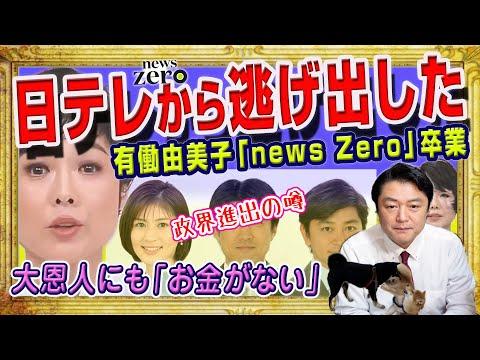 news zero
日テレから逃げ出した
有働由美子「news Zero」卒業
政界進出の噂
大恩人にも「お金がない」